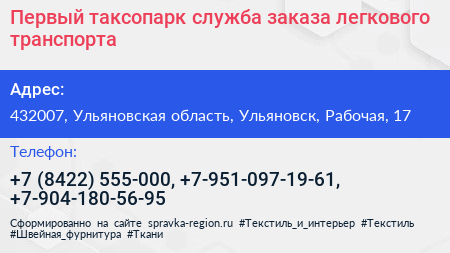 Первый таксопарк служба заказа легкового транспорта

Адрес:

432007, Ульяновская область, Ульяновск, Рабочая, 17

Телефон:

+7 (8422) 555-000, +7-951-097-19-61, +7-904-180-56-95

Сформированно на сайте spravka-region.ru #Текстиль_и_интерьер #Текстиль #Швейная_фурнитура #Ткани